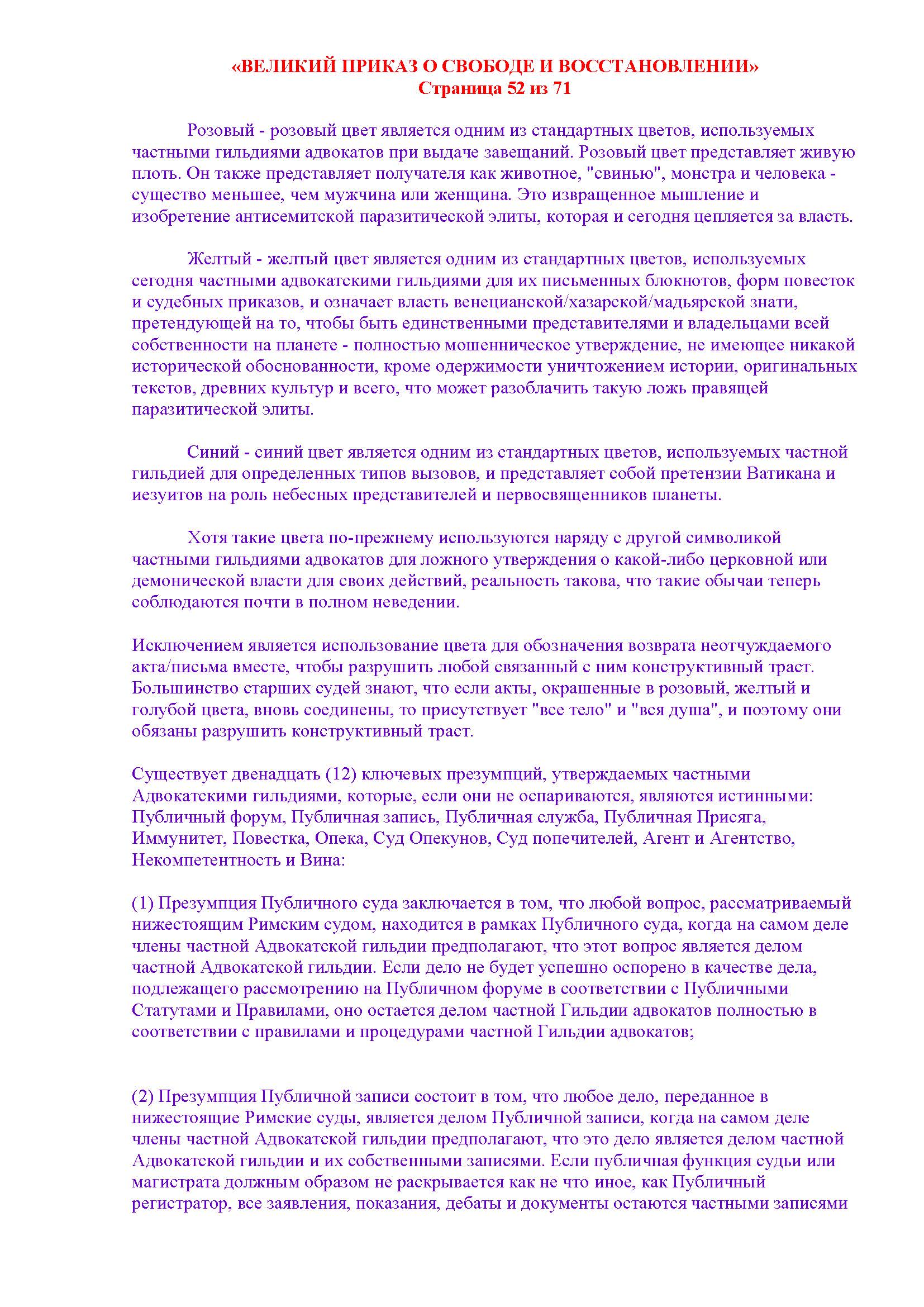 «ВЕЛИКИЙ ПРИКАЗ О СВОБОДЕ И ВОССТАНОВЛЕНИИ»
Страница 52 из 71

Розовый - розовый цвет является одним из стандартных цветов, используемых частными гильдиями адвокатов при выдаче завещаний. Розовый цвет представляет живую плоть. Он также представляет получателя как животное, "свинью", монстра и человека - существо меньшее, чем мужчина или женщина. Это извращенное мышление и изобретение антисемитской паразитической элиты, которая и сегодня цепляется за власть.

Желтый - желтый цвет является одним из стандартных цветов, используемых сегодня частными адвокатскими гильдиями для их письменных блокнотов, форм повесток и судебных приказов, и означает власть венецианской/хазарской/мадьярской знати, претендующей на то, чтобы быть единственными представителями и владельцами всей собственности на планете - полностью мошенническое утверждение, не имеющее никакой исторической обоснованности, кроме одержимости уничтожением истории, оригинальных текстов, древних культур и всего, что может разоблачить такую ложь правящей паразитической элиты.

Синий - синий цвет является одним из стандартных цветов, используемых частной гильдией для определенных типов вызовов, и представляет собой претензии Ватикана и иезуитов на роль небесных представителей и первосвященников планеты.

Хотя такие цвета по-прежнему используются наряду с другой символикой частными гильдиями адвокатов для ложного утверждения о какой-либо церковной или демонической власти для своих действий, реальность такова, что такие обычаи теперь соблюдаются почти в полном неведении.

Исключением является использование цвета для обозначения возврата неотчуждаемого акта/письма вместе, чтобы разрушить любой связанный с ним конструктивный траст. Большинство старших судей знают, что если акты, окрашенные в розовый, желтый и голубой цвета, вновь соединены, то присутствует "все тело" и "вся душа", и поэтому они обязаны разрушить конструктивный траст.

Существует двенадцать (12) ключевых презумпций, утверждаемых частными Адвокатскими гильдиями, которые, если они не оспариваются, являются истинными: Публичный форум, Публичная запись, Публичная служба, Публичная Присяга, Иммунитет, Повестка, Опека, Суд Опекунов, Суд попечителей, Агент и Агентство, Некомпетентность и Вина:

(1) Презумпция Публичного суда заключается в том, что любой вопрос, рассматриваемый нижестоящим Римским судом, находится в рамках Публичного суда, когда на самом деле члены частной Адвокатской гильдии предполагают, что этот вопрос является делом частной Адвокатской гильдии. Если дело не будет успешно оспорено в качестве дела, подлежащего рассмотрению на Публичном форуме в соответствии с Публичными Статутами и Правилами, оно остается делом частной Гильдии адвокатов полностью в соответствии с правилами и процедурами частной Гильдии адвокатов;

(2) Презумпция Публичной записи состоит в том, что любое дело, переданное в нижестоящие Римские суды, является делом Публичной записи, когда на самом деле члены частной Адвокатской гильдии предполагают, что это дело является делом частной Адвокатской гильдии и их собственными записями. Если публичная функция судьи или магистрата должным образом не раскрывается как не что иное, как Публичный регистратор, все заявления, показания, дебаты и документы остаются частными записями